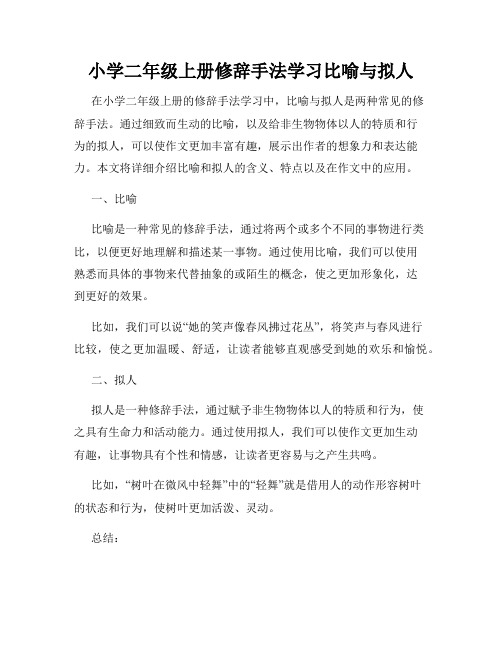 小学二年级上册修辞手法学习比喻与拟人

在小学二年级上册的修辞手法学习中，比喻与拟人是两种常见的修辞手法。通过细致而生动的比喻，以及给非生物物体以人的特质和行为的拟人，可以使作文更加丰富有趣，展示出作者的想象力和表达能力。本文将详细介绍比喻和拟人的含义、特点以及在作文中的应用。

一、比喻

比喻是一种常见的修辞手法，通过将两个或多个不同的事物进行类比，以便更好地理解和描述某一事物。通过使用比喻，我们可以使用熟悉而具体的事物来代替抽象的或陌生的概念，使之更加形象化，达到更好的效果。

比如，我们可以说“她的笑声像春风拂过花丛”，将笑声与春风进行比较，使之更加温暖、舒适，让读者能够直观感受到她的欢乐和愉悦。

二、拟人

拟人是一种修辞手法，通过赋予非生物物体以人的特质和行为，使之具有生命力和活动能力。通过使用拟人，我们可以使作文更加生动有趣，让事物具有个性和情感，让读者更容易与之产生共鸣。

比如，“树叶在微风中轻舞”中的“轻舞”就是借用人的动作形容树叶的状态和行为，使树叶更加活泼、灵动。

总结：